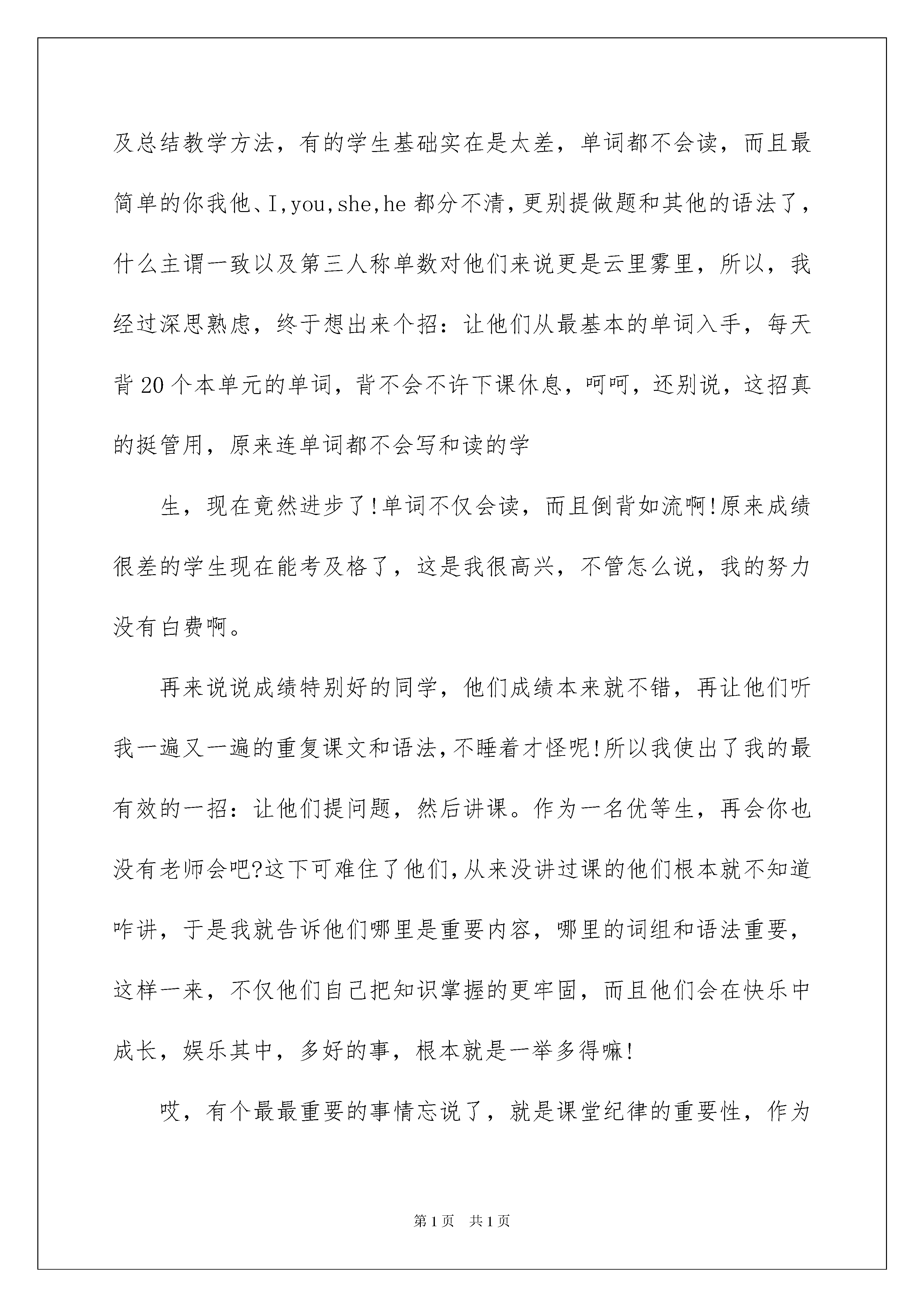 及总结教学方法，有的学生基础实在是太差，单词都不会读，而且最简单的你我他、I,you,she,he 都分不清,更别提做题和其他的语法了，什么主谓一致以及第三人称单数对他们来说更是云里雾里，所以，我经过深思熟虑，终于想出来个招：让他们从最基本的单词入手，每天背 20 个本单元的单词，背不会不许下课休息，呵呵，还别说，这招真的挺管用，原来连单词都不会写和读的学

生，现在竟然进步了!单词不仅会读，而且倒背如流啊!原来成绩很差的学生现在能考及格了，这是我很高兴，不管怎么说，我的努力没有白费啊。

再来说说成绩特别好的同学，他们成绩本来就不错，再让他们听我一遍又一遍的重复课文和语法,不睡着才怪呢!所以我使出了我的最有效的一招：让他们提问题，然后讲课。作为一名优等生，再会你也没有老师会吧?这下可难住了他们,从来没讲过课的他们根本就不知道咋讲，于是我就告诉他们哪里是重要内容，哪里的词组和语法重要，这样一来，不仅他们自己把知识掌握的更牢固，而且他们会在快乐中成长，娱乐其中，多好的事，根本就是一举多得嘛!

哎，有个最最重要的事情忘说了，就是课堂纪律的重要性，作为

第 1 页 共 1 页